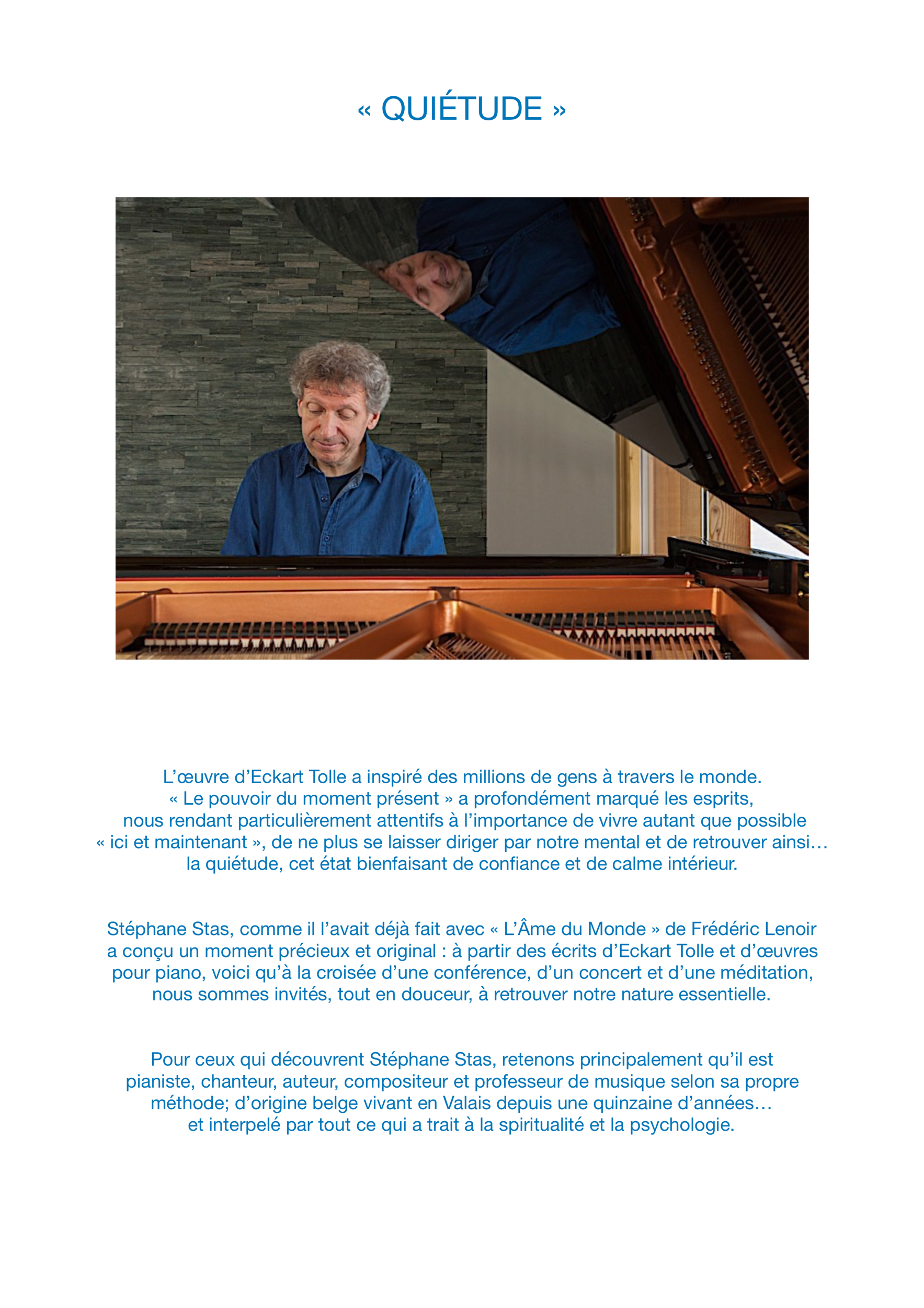 « QUIÉTUDE »

L’œuvre d’Eckart Tolle a inspiré des millions de gens à travers le monde. « Le pouvoir du moment présent » a profondément marqué les esprits, nous rendant particulièrement attentifs à l’importance de vivre autant que possible « ici et maintenant », de ne plus se laisser diriger par notre mental et de retrouver ainsi… la quiétude, cet état bienfaisant de confiance et de calme intérieur.

Stéphane Stas, comme il l’avait déjà fait avec « L’Âme du Monde » de Frédéric Lenoir a conçu un moment précieux et original : à partir des écrits d’Eckart Tolle et d’œuvres pour piano, voici qu’à la croisée d’une conférence, d’un concert et d’une méditation, nous sommes invités, tout en douceur, à retrouver notre nature essentielle.

Pour ceux qui découvrent Stéphane Stas, retenons principalement qu’il est pianiste, chanteur, auteur, compositeur et professeur de musique selon sa propre méthode; d’origine belge vivant en Valais depuis une quinzaine d’années… et interpelé par tout ce qui a trait à la spiritualité et la psychologie.